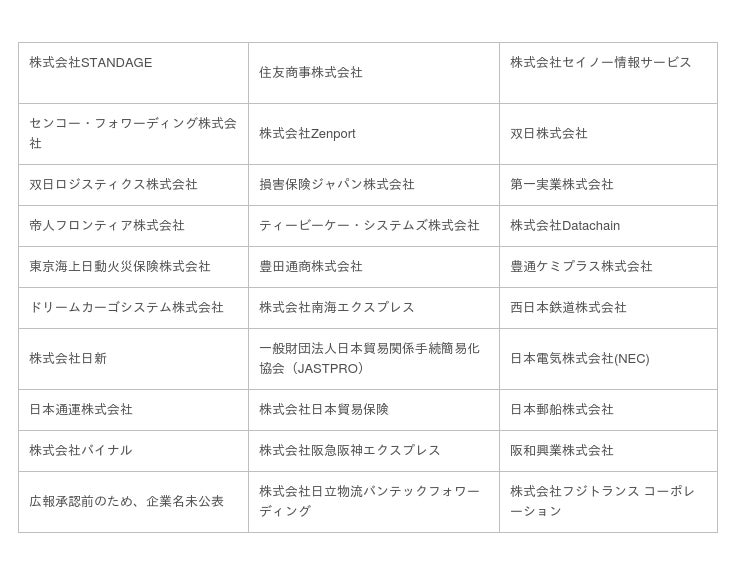 | 株式会社STANDAGE | 住友商事株式会社 | 株式会社セイノー情報サービス |
|---|---|---|
| センコー・フォワーディング株式会社 | 株式会社Zenport | 双日株式会社 |
| 双日ロジスティクス株式会社 | 損害保険ジャパン株式会社 | 第一実業株式会社 |
| 帝人フロンティア株式会社 | ティービーケー・システムズ株式会社 | 株式会社Datachain |
| 東京海上日動火災保険株式会社 | 豊田通商株式会社 | 豊通ケミプラス株式会社 |
| ドリームカーゴシステム株式会社 | 株式会社南海エクスプレス | 西日本鉄道株式会社 |
| 株式会社日新 | 一般財団法人日本貿易関係手続簡易化協会（JASTPRO） | 日本電気株式会社(NEC) |
| 日本通運株式会社 | 株式会社日本貿易保険 | 日本郵船株式会社 |
| 株式会社バイナル | 株式会社阪急阪神エクスプレス | 阪和興業株式会社 |
| 広報承認前のため、企業名未公表 | 株式会社日立物流バンテックフォワーディング | 株式会社フジトランス コーポレーション |